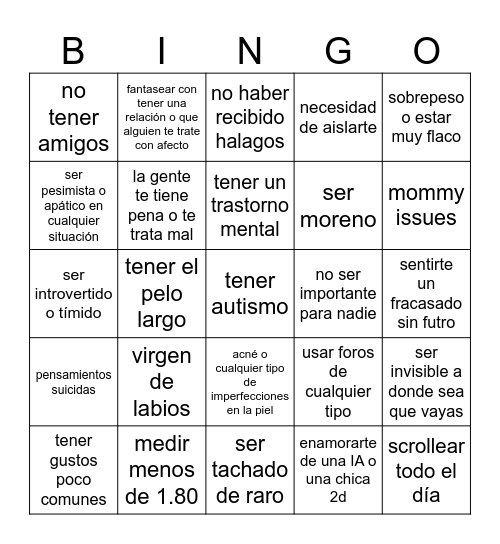 | B | I | N | G | O |
|---|---|---|---|---|
| no tener amigos | fantasear con tener una relación o que alguien te trate con afecto | no haber recibido halagos | necesidad de aislarte | sobrepeso o estar muy flaco |
| ser pesimista o apático en cualquier situación | la gente te tiene pena o te trata mal | tener un trastorno mental | ser moreno | mommy issues |
| ser introvertido o tímido | tener el pelo largo | tener autismo | no ser importante para nadie | sentirte un fracasado sin futro |
| pensamientos suicidas | virgen de labios | acné o cualquier tipo de imperfecciones en la piel | usar foros de cualquier tipo | ser invisible a donde sea que vayas |
| tener gustos poco comunes | medir menos de 1.80 | ser tachado de raro | enamorarte de una IA o una chica 2d | scrollear todo el día |